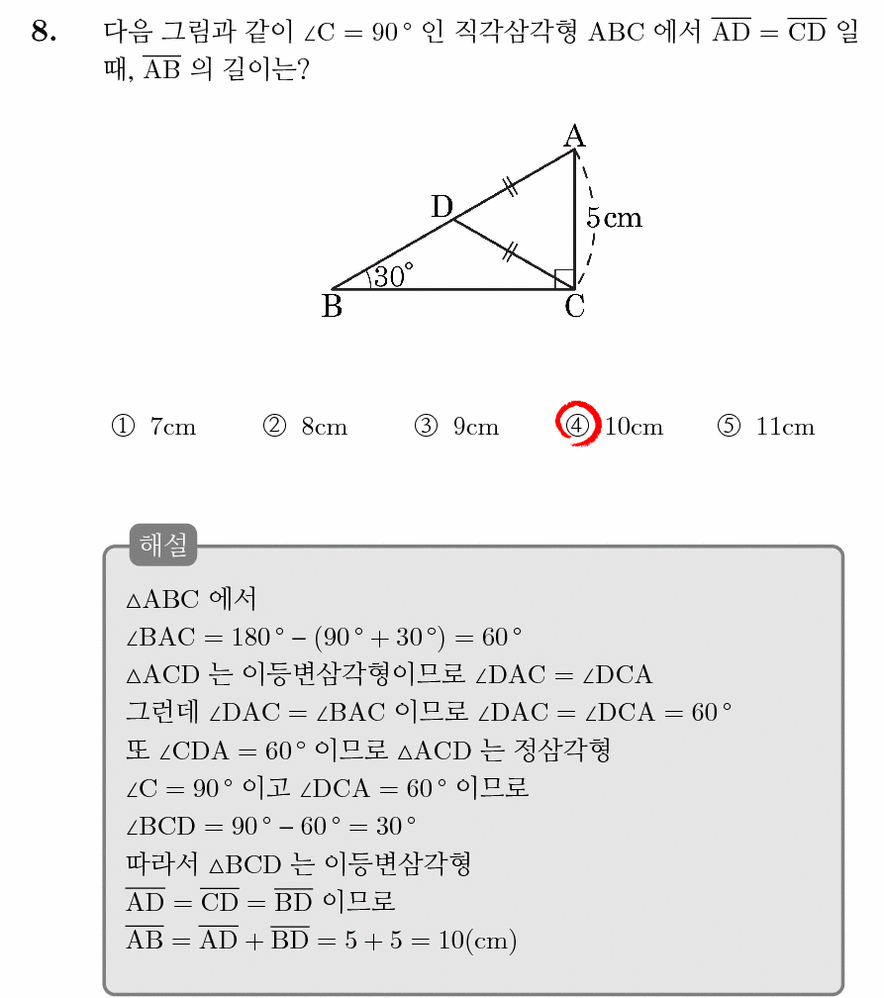 8. 다음 그림과 같이 $\angle C = 90°$ 인 직각삼각형 ABC 에서 $\overline{AD} = \overline{CD}$ 일 때, $\overline{AB}$ 의 길이는?

A
D
5cm
30°
B
C

① 7cm ② 8cm ③ 9cm ④ 10cm ⑤ 11cm

해설

$\triangle ABC$ 에서
$\angle BAC = 180° - (90° + 30°) = 60°$
$\triangle ACD$ 는 이등변삼각형이므로 $\angle DAC = \angle DCA$
그런데 $\angle DAC = \angle BAC$ 이므로 $\angle DAC = \angle DCA = 60°$
또 $\angle CDA = 60°$ 이므로 $\triangle ACD$ 는 정삼각형
$\angle C = 90°$ 이고 $\angle DCA = 60°$ 이므로
$\angle BCD = 90° - 60° = 30°$
따라서 $\triangle BCD$ 는 이등변삼각형
$\overline{AD} = \overline{CD} = \overline{BD}$ 이므로
$\overline{AB} = \overline{AD} + \overline{BD} = 5 + 5 = 10(cm)$